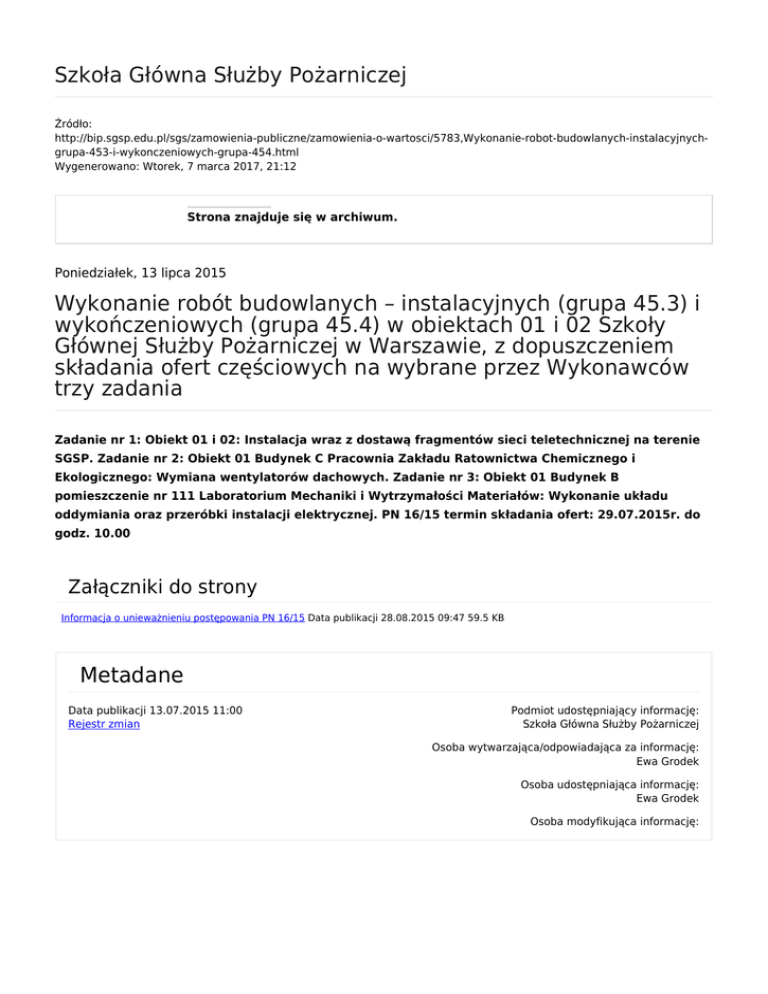 Szkoła Główna Służby Pożarniczej

Źródło:
http://bip.sgsp.edu.pl/sgs/zamowienia-publiczne/zamowienia-o-wartosci/5783,Wykonanie-robot-budowlanych-instalacyjnych-grupa-453-i-wykonczeniowych-grupa-454.html
Wygenerowano: Wtorek, 7 marca 2017, 21:12

Strona znajduje się w archiwum.

Poniedziałek, 13 lipca 2015

Wykonanie robót budowlanych – instalacyjnych (grupa 45.3) i wykończeniowych (grupa 45.4) w obiektach 01 i 02 Szkoły Głównej Służby Pożarniczej w Warszawie, z dopuszczeniem składania ofert częściowych na wybrane przez Wykonawców trzy zadania

Zadanie nr 1: Obiekt 01 i 02: Instalacja wraz z dostawą fragmentów sieci teletechnicznej na terenie SGSP. Zadanie nr 2: Obiekt 01 Budynek C Pracownia Zakładu Ratownictwa Chemicznego i Ekologicznego: Wymiana wentylatorów dachowych. Zadanie nr 3: Obiekt 01 Budynek B pomieszczenie nr 111 Laboratorium Mechaniki i Wytrzymałości Materiałów: Wykonanie układu oddymiania oraz przeróbki instalacji elektrycznej. PN 16/15 termin składania ofert: 29.07.2015r. do godz. 10.00

Załączniki do strony

Informacja o unieważnieniu postępowania PN 16/15 Data publikacji 28.08.2015 09:47 59.5 KB

Metadane

Data publikacji 13.07.2015 11:00
Rejestr zmian

Podmiot udostępniający informację:
Szkoła Główna Służby Pożarniczej

Osoba wytwarzająca/odpowiadająca za informację:
Ewa Grodek

Osoba udostępniająca informację:
Ewa Grodek

Osoba modyfikująca informację: